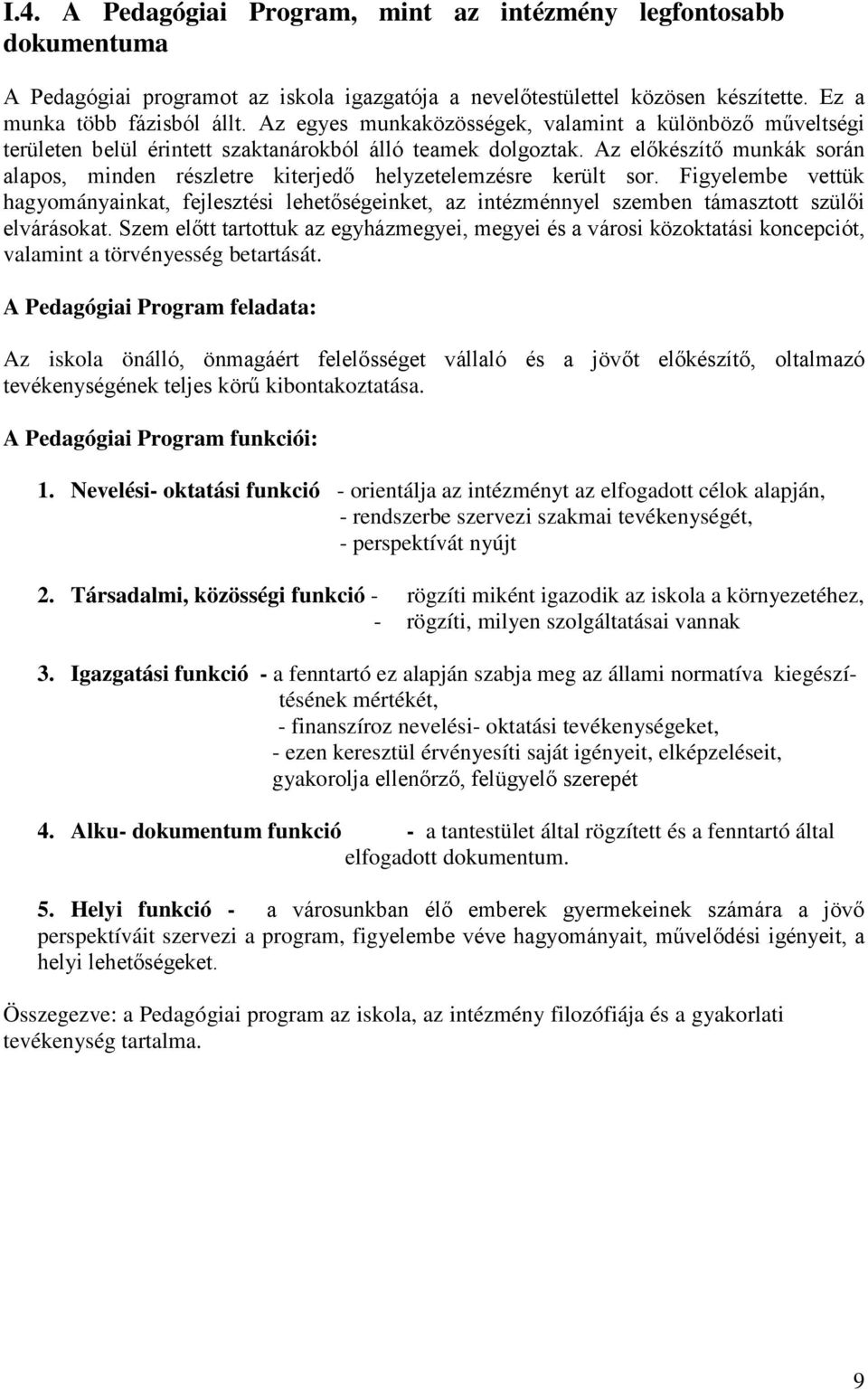 I.4. A Pedagógiai Program, mint az intézmény legfontosabb dokumentuma

A Pedagógiai programot az iskola igazgatója a nevelőtestülettel közösen készítette. Ez a munka több fázisból állt. Az egyes munkaközösségek, valamint a különböző műveltségi területen belül érintett szaktanárokból álló teamek dolgoztak. Az előkészítő munkák során alapos, minden részletre kiterjedő helyzetelemzésre került sor. Figyelembe vettük hagyományainkat, fejlesztési lehetőségeinket, az intézménnyel szemben támasztott szülői elvárásokat. Szem előtt tartottuk az egyházmegyei, megyei és a városi közoktatási koncepciót, valamint a törvényesség betartását.

A Pedagógiai Program feladata:

Az iskola önálló, önmagáért felelősséget vállaló és a jövőt előkészítő, oltalmazó tevékenységének teljes körű kibontakoztatása.

A Pedagógiai Program funkciói:

1. Nevelési- oktatási funkció - orientálja az intézményt az elfogadott célok alapján,
- rendszerbe szervezi szakmai tevékenységét,
- perspektívát nyújt

2. Társadalmi, közösségi funkció - rögzíti miként igazodik az iskola a környezetéhez,
- rögzíti, milyen szolgáltatásai vannak

3. Igazgatási funkció - a fenntartó ez alapján szabja meg az állami normatíva kiegészítésének mértékét,
- finanszíroz nevelési- oktatási tevékenységeket,
- ezen keresztül érvényesíti saját igényeit, elképzeléseit, gyakorolja ellenőrző, felügyelő szerepét

4. Alku- dokumentum funkció - a tantestület által rögzített és a fenntartó által elfogadott dokumentum.

5. Helyi funkció - a városunkban élő emberek gyermekeinek számára a jövő perspektíváit szervezi a program, figyelembe véve hagyományait, művelődési igényeit, a helyi lehetőségeket.

Összegezve: a Pedagógiai program az iskola, az intézmény filozófiája és a gyakorlati tevékenység tartalma.

9